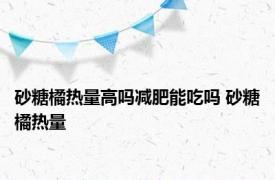 砂糖橘热量高吗减肥能吃吗 砂糖橘热量